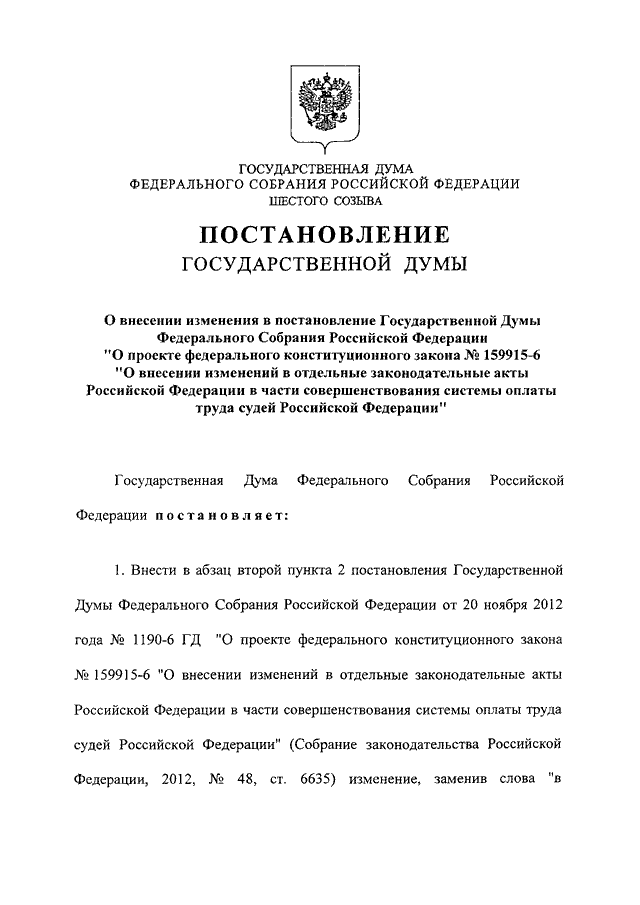 ГОСУДАРСТВЕННАЯ ДУМА
ФЕДЕРАЛЬНОГО СОБРАНИЯ РОССИЙСКОЙ ФЕДЕРАЦИИ
ШЕСТОГО СОЗЫВА

ПОСТАНОВЛЕНИЕ
ГОСУДАРСТВЕННОЙ ДУМЫ

О внесении изменения в постановление Государственной Думы Федерального Собрания Российской Федерации "О проекте федерального конституционного закона № 159915-6 "О внесении изменений в отдельные законодательные акты Российской Федерации в части совершенствования системы оплаты труда судей Российской Федерации"

Государственная Дума Федерального Собрания Российской Федерации постановляет:

1. Внести в абзац второй пункта 2 постановления Государственной Думы Федерального Собрания Российской Федерации от 20 ноября 2012 года № 1190-6 ГД "О проекте федерального конституционного закона № 159915-6 "О внесении изменений в отдельные законодательные акты Российской Федерации в части совершенствования системы оплаты труда судей Российской Федерации" (Собрание законодательства Российской Федерации, 2012, № 48, ст. 6635) изменение, заменив слова "в